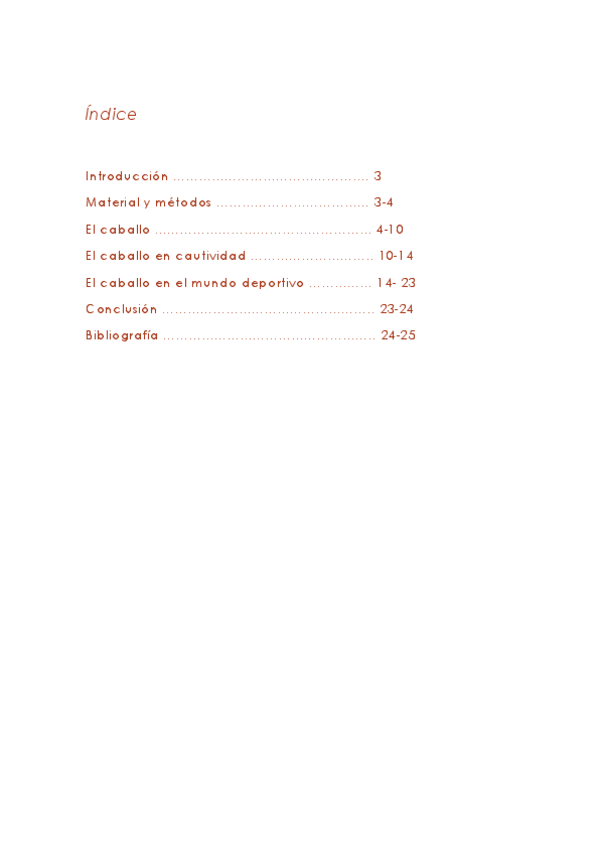 Índice

Introducción 3

Material y métodos 3-4

El caballo 4-10

El caballo en cautividad 10-14

El caballo en el mundo deportivo 14- 23

Conclusión 23-24

Bibliografía 24-25